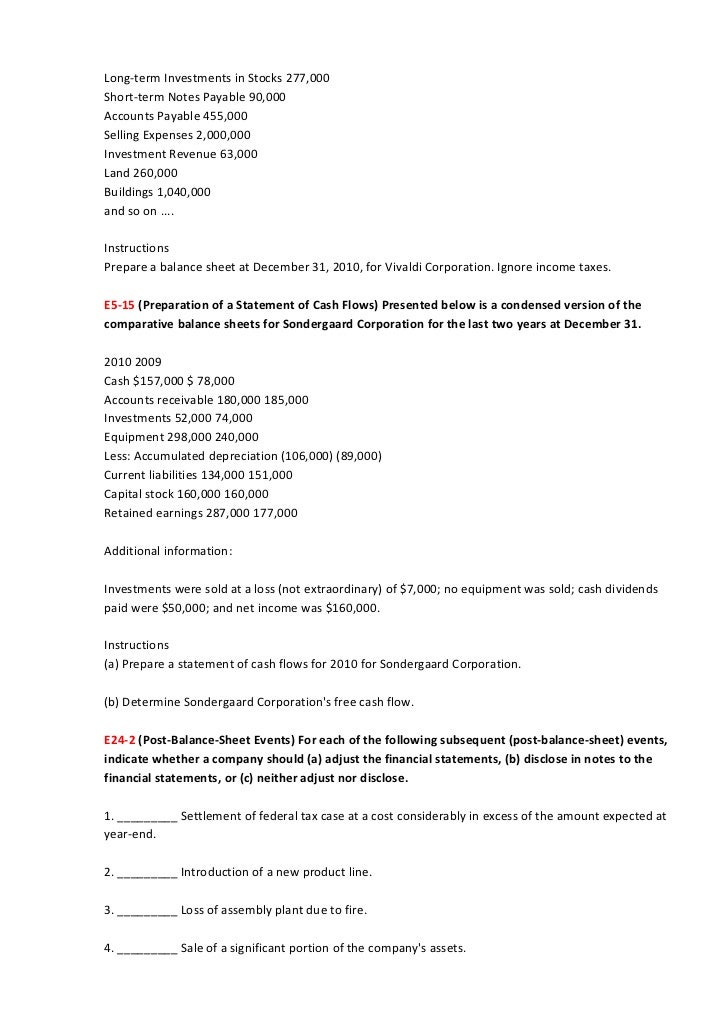 Long-term Investments in Stocks 277,000
Short-term Notes Payable 90,000
Accounts Payable 455,000
Selling Expenses 2,000,000
Investment Revenue 63,000
Land 260,000
Buildings 1,040,000
and so on ….

Instructions
Prepare a balance sheet at December 31, 2010, for Vivaldi Corporation. Ignore income taxes.

E5-15 (Preparation of a Statement of Cash Flows) Presented below is a condensed version of the comparative balance sheets for Sondergaard Corporation for the last two years at December 31.

2010 2009
Cash $157,000 $ 78,000
Accounts receivable 180,000 185,000
Investments 52,000 74,000
Equipment 298,000 240,000
Less: Accumulated depreciation (106,000) (89,000)
Current liabilities 134,000 151,000
Capital stock 160,000 160,000
Retained earnings 287,000 177,000

Additional information:

Investments were sold at a loss (not extraordinary) of $7,000; no equipment was sold; cash dividends paid were $50,000; and net income was $160,000.

Instructions
(a) Prepare a statement of cash flows for 2010 for Sondergaard Corporation.

(b) Determine Sondergaard Corporation's free cash flow.

E24-2 (Post-Balance-Sheet Events) For each of the following subsequent (post-balance-sheet) events, indicate whether a company should (a) adjust the financial statements, (b) disclose in notes to the financial statements, or (c) neither adjust nor disclose.

1. _________ Settlement of federal tax case at a cost considerably in excess of the amount expected at year-end.

2. _________ Introduction of a new product line.

3. _________ Loss of assembly plant due to fire.

4. _________ Sale of a significant portion of the company's assets.